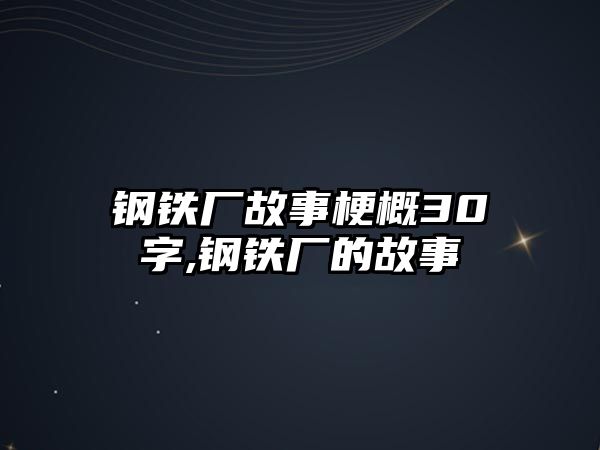 钢铁厂故事梗概30字,钢铁厂的故事